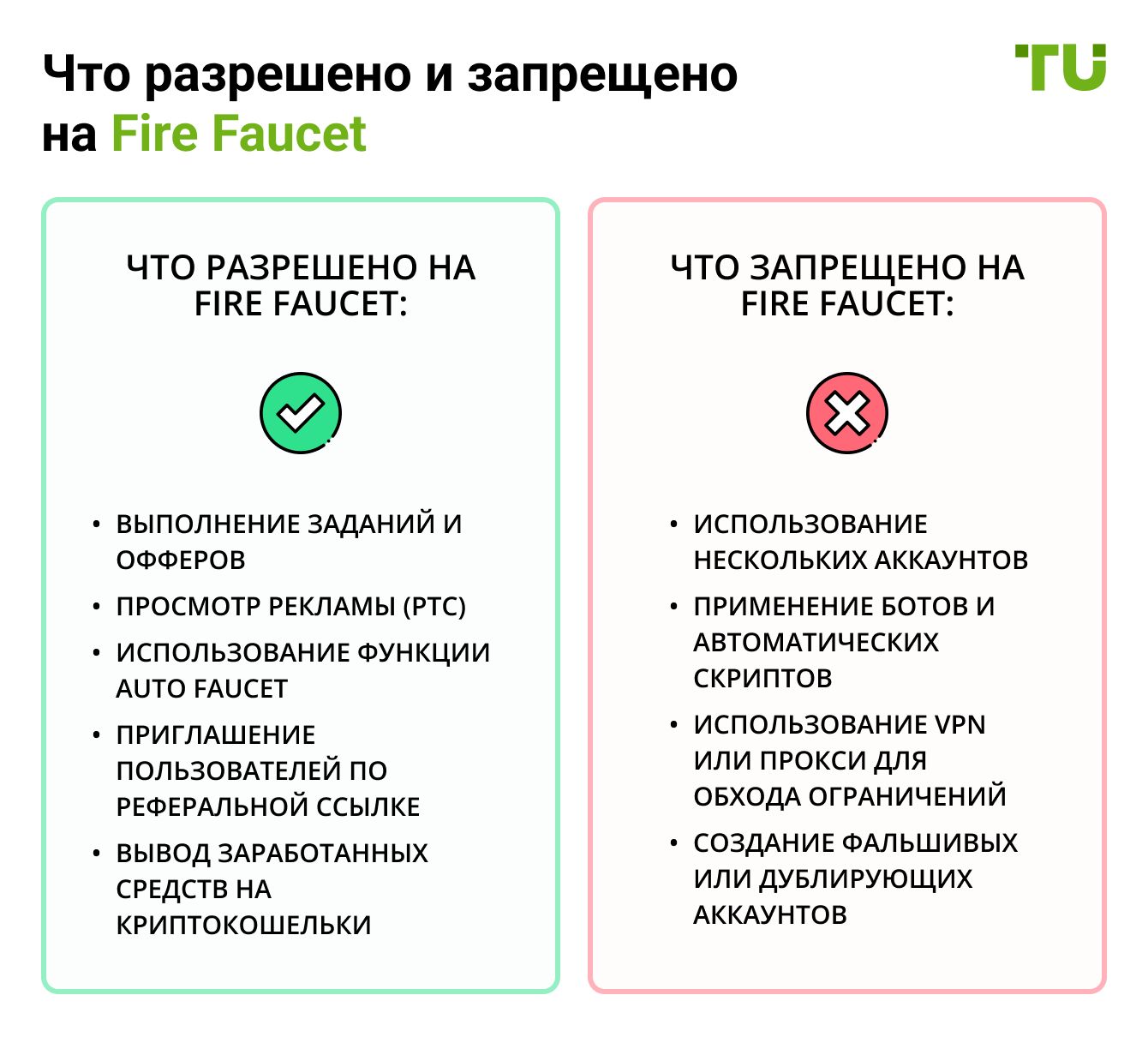 Что разрешено и запрещено на Fire Faucet

TU

ЧТО РАЗРЕШЕНО НА FIRE FAUCET:

• ВЫПОЛНЕНИЕ ЗАДАНИЙ И ОФФЕРОВ
• ПРОСМОТР РЕКЛАМЫ (PTC)
• ИСПОЛЬЗОВАНИЕ ФУНКЦИИ AUTO FAUCET
• ПРИГЛАШЕНИЕ ПОЛЬЗОВАТЕЛЕЙ ПО РЕФЕРАЛЬНОЙ ССЫЛКЕ
• ВЫВОД ЗАРАБОТАННЫХ СРЕДСТВ НА КРИПТОКОШЕЛЬКИ

ЧТО ЗАПРЕЩЕНО НА FIRE FAUCET:

• ИСПОЛЬЗОВАНИЕ НЕСКОЛЬКИХ АККАУНТОВ
• ПРИМЕНЕНИЕ БОТОВ И АВТОМАТИЧЕСКИХ СКРИПТОВ
• ИСПОЛЬЗОВАНИЕ VPN ИЛИ ПРОКСИ ДЛЯ ОБХОДА ОГРАНИЧЕНИЙ
• СОЗДАНИЕ ФАЛЬШИВЫХ ИЛИ ДУБЛИРУЮЩИХ АККАУНТОВ